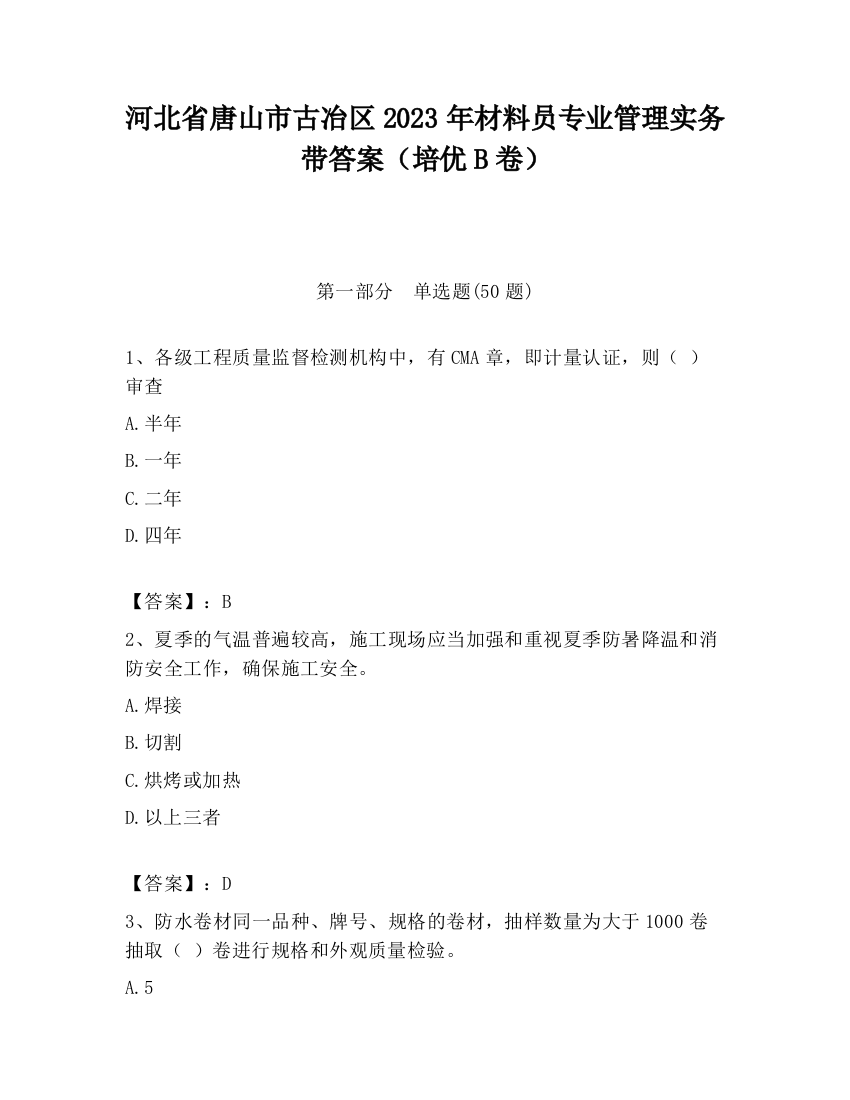 河北省唐山市古冶区2023年材料员专业管理实务带答案（培优B卷）

第一部分　单选题(50题)

1、各级工程质量监督检测机构中，有CMA章，即计量认证，则（ ）审查

A.半年

B.一年

C.二年

D.四年

【答案】：B

2、夏季的气温普遍较高，施工现场应当加强和重视夏季防暑降温和消防安全工作，确保施工安全。

A.焊接

B.切割

C.烘烤或加热

D.以上三者

【答案】：D

3、防水卷材同一品种、牌号、规格的卷材，抽样数量为大于1000卷抽取（ ）卷进行规格和外观质量检验。

A.5